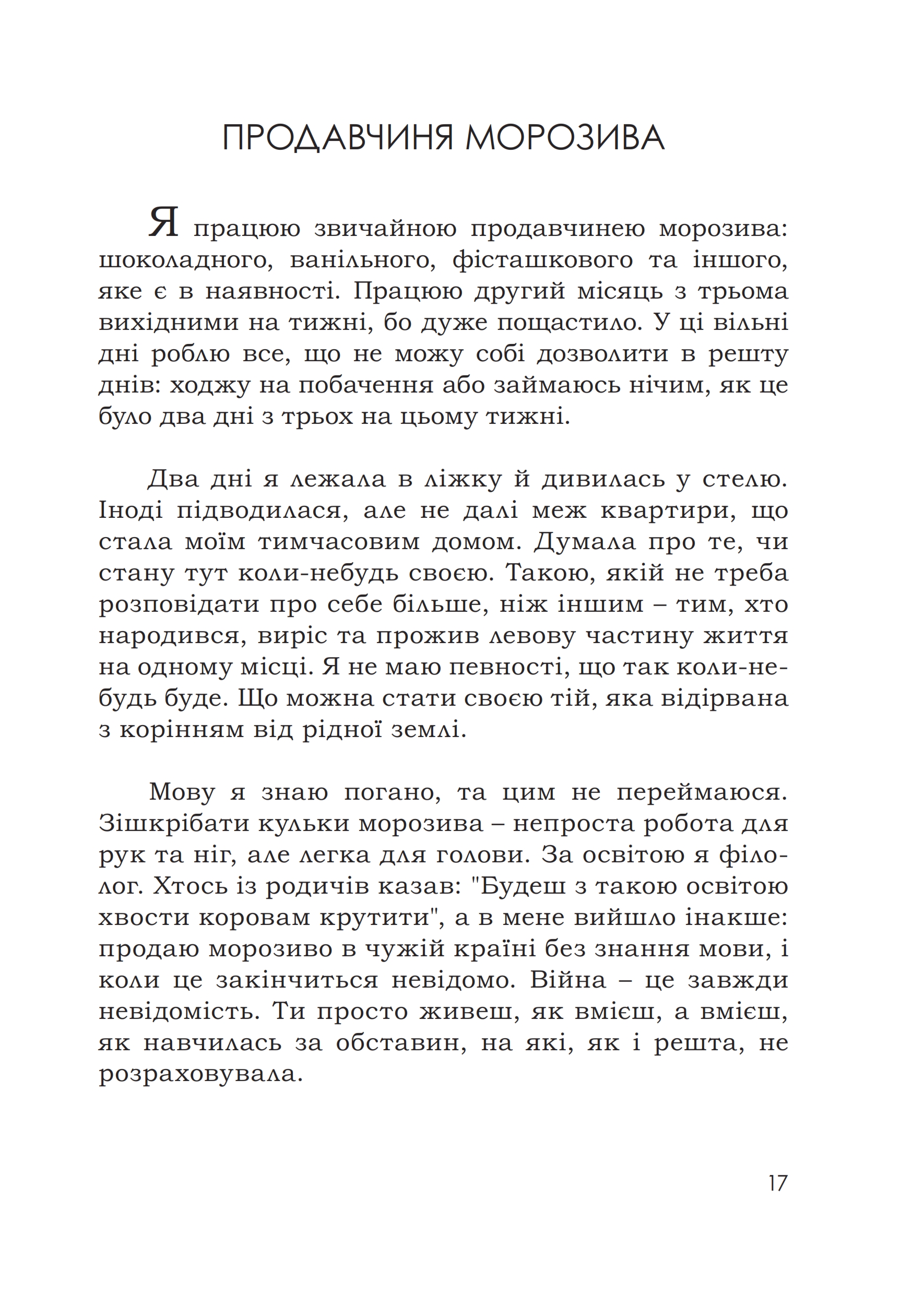 ПРОДАВЧИНЯ МОРОЗИВА

Я працюю звичайною продавчинею морозива: шоколадного, ванільного, фісташкового та іншого, яке є в наявності. Працюю другий місяць з трьома вихідними на тижні, бо дуже пощастило. У ці вільні дні роблю все, що не можу собі дозволити в решту днів: ходжу на побачення або займаюсь нічим, як це було два дні з трьох на цьому тижні.

Два дні я лежала в ліжку й дивилась у стелю. Іноді підводилася, але не далі меж квартири, що стала моїм тимчасовим домом. Думала про те, чи стану тут коли-небудь своєю. Такою, якій не треба розповідати про себе більше, ніж іншим – тим, хто народився, виріс та прожив левову частину життя на одному місці. Я не маю певності, що так коли-небудь буде. Що можна стати своєю тій, яка відірвана з корінням від рідної землі.

Мову я знаю погано, та цим не переймаюся. Зішкрібати кульки морозива – непроста робота для рук та ніг, але легка для голови. За освітою я філолог. Хтось із родичів казав: "Будеш з такою освітою хвости коровам крутити", а в мене вийшло інакше: продаю морозиво в чужій країні без знання мови, і коли це закінчиться невідомо. Війна – це завжди невідомість. Ти просто живеш, як вмієш, а вмієш, як навчилась за обставин, на які, як і решта, не розраховувала.

17